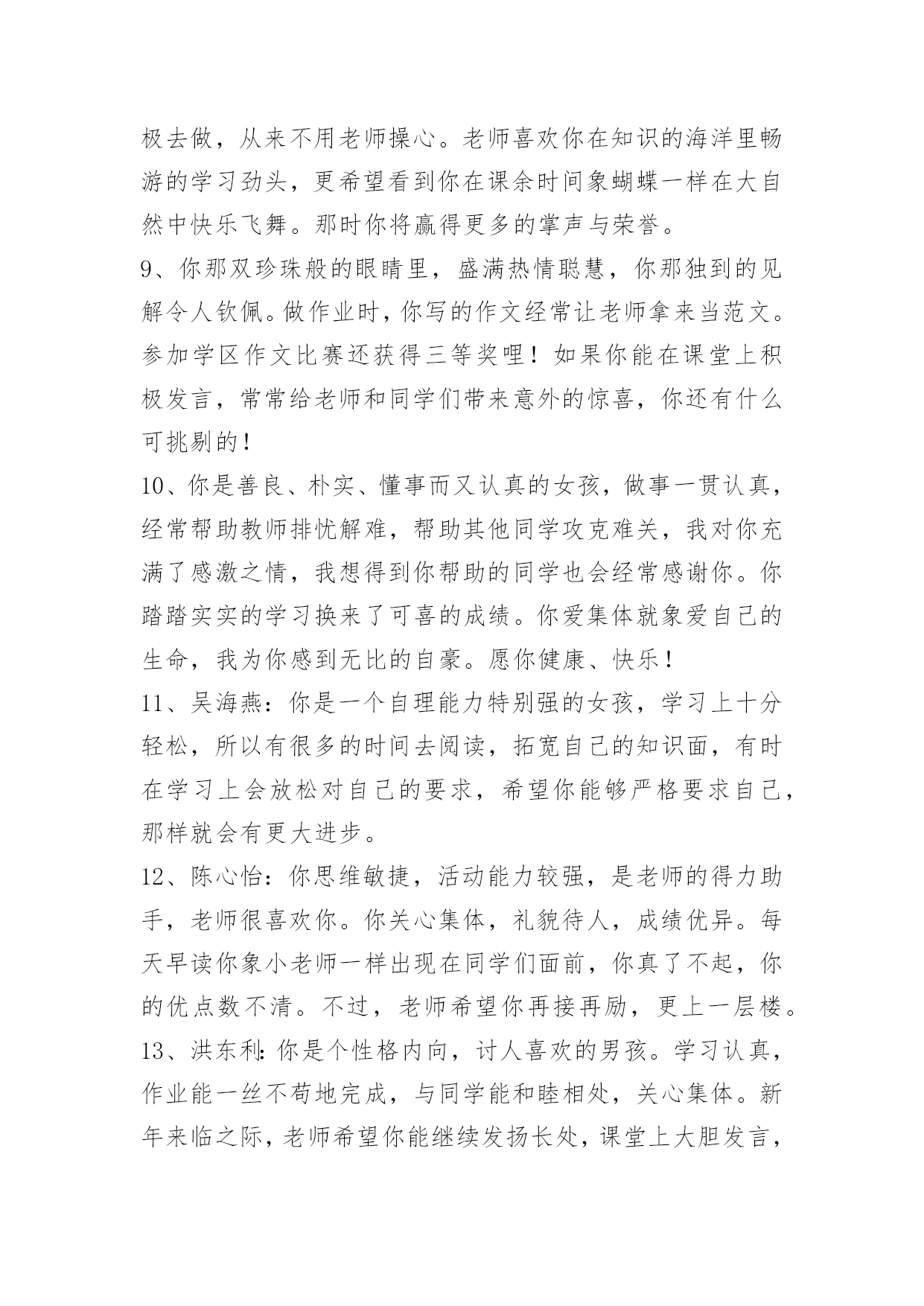 极去做，从来不用老师操心。老师喜欢你在知识的海洋里畅游的学习劲头，更希望看到你在课余时间象蝴蝶一样在大自然中快乐飞舞。那时你将赢得更多的掌声与荣誉。

9、你那双珍珠般的眼睛里，盛满热情聪慧，你那独到的见解令人钦佩。做作业时，你写的作文经常让老师拿来当范文。参加学区作文比赛还获得三等奖哩！如果你能在课堂上积极发言，常常给老师和同学们带来意外的惊喜，你还有什么可挑剔的！

10、你是善良、朴实、懂事而又认真的女孩，做事一贯认真，经常帮助教师排忧解难，帮助其他同学攻克难关，我对你充满了感激之情，我想得到你帮助的同学也会经常感谢你。你踏踏实实的学习换来了可喜的成绩。你爱集体就象爱自己的生命，我为你感到无比的自豪。愿你健康、快乐！

11、吴海燕：你是一个自理能力特别强的女孩，学习上十分轻松，所以有很多的时间去阅读，拓宽自己的知识面，有时在学习上会放松对自己的要求，希望你能够严格要求自己，那样就会有更大进步。

12、陈心怡：你思维敏捷，活动能力较强，是老师的得力助手，老师很喜欢你。你关心集体，礼貌待人，成绩优异。每天早读你象小老师一样出现在同学们面前，你真了不起，你的优点数不清。不过，老师希望你再接再励，更上一层楼。

13、洪东利：你是个性格内向，讨人喜欢的男孩。学习认真，作业能一丝不苟地完成，与同学能和睦相处，关心集体。新年来临之际，老师希望你能继续发扬长处，课堂上大胆发言，